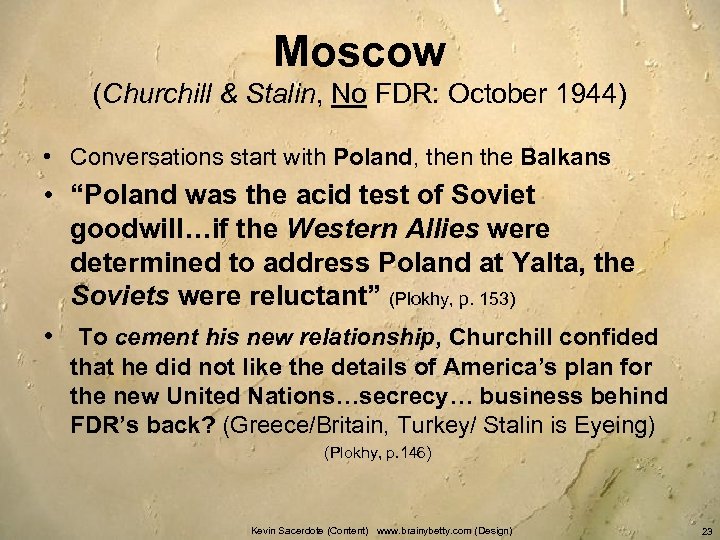 Moscow
(Churchill & Stalin, No FDR: October 1944)

• Conversations start with Poland, then the Balkans

• "Poland was the acid test of Soviet goodwill…if the Western Allies were determined to address Poland at Yalta, the Soviets were reluctant" (Plokhy, p. 153)

• To cement his new relationship, Churchill confided that he did not like the details of America's plan for the new United Nations…secrecy… business behind FDR's back? (Greece/Britain, Turkey/ Stalin is Eyeing)

(Plokhy, p.146)

Kevin Sacerdote (Content) www.brainybetty.com (Design)

23